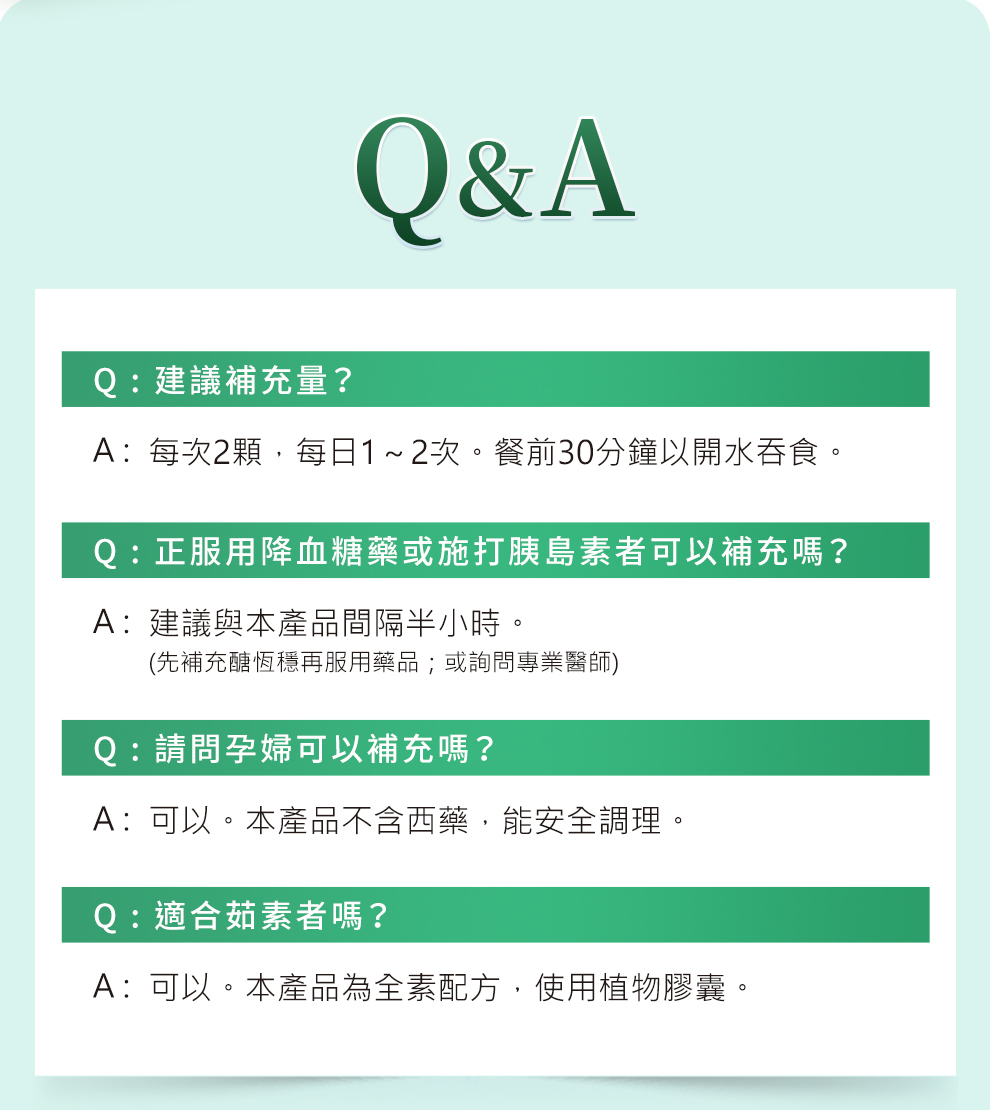 Q&A

Q：建議補充量？

A：每次2顆，每日1～2次。餐前30分鐘以開水吞食。

Q：正服用降血糖藥或施打胰島素者可以補充嗎？

A：建議與本產品間隔半小時。
(先補充醣恆穩再服用藥品；或詢問專業醫師)

Q：請問孕婦可以補充嗎？

A：可以。本產品不含西藥，能安全調理。

Q：適合茹素者嗎？

A：可以。本產品為全素配方，使用植物膠囊。